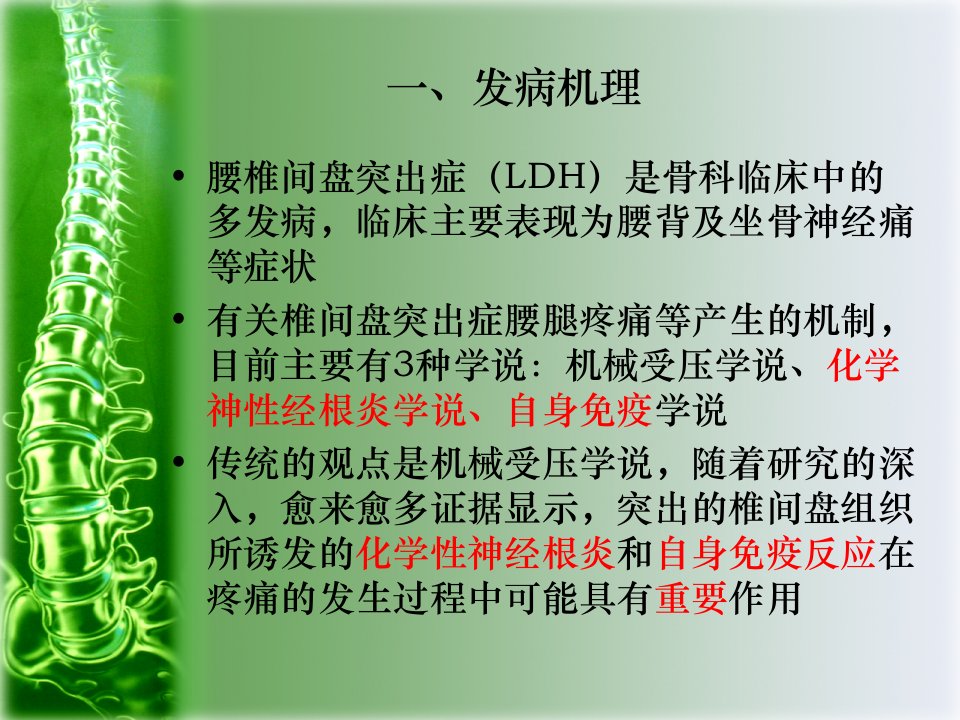 一、发病机理

• 腰椎间盘突出症（LDH）是骨科临床中的多发病，临床主要表现为腰背及坐骨神经痛等症状
• 有关椎间盘突出症腰腿疼痛等产生的机制，目前主要有3种学说：机械受压学说、化学神性经根炎学说、自身免疫学说
• 传统的观点是机械受压学说，随着研究的深入，愈来愈多证据显示，突出的椎间盘组织所诱发的化学性神经根炎和自身免疫反应在疼痛的发生过程中可能具有重要作用